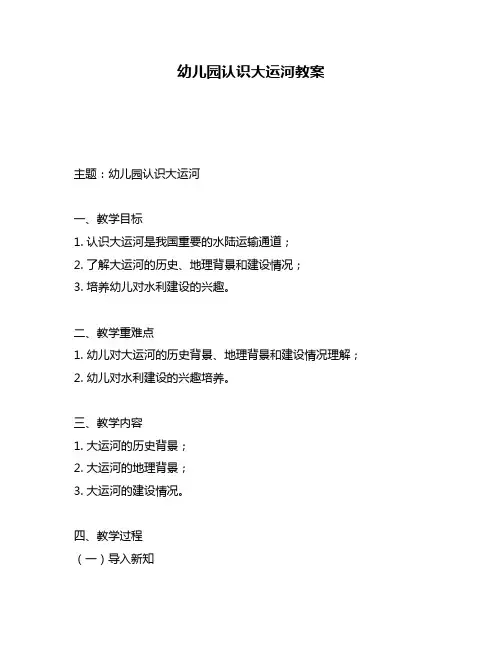 幼儿园认识大运河教案

主题：幼儿园认识大运河

一、教学目标
1. 认识大运河是我国重要的水陆运输通道；
2. 了解大运河的历史、地理背景和建设情况；
3. 培养幼儿对水利建设的兴趣。

二、教学重难点
1. 幼儿对大运河的历史背景、地理背景和建设情况理解；
2. 幼儿对水利建设的兴趣培养。

三、教学内容
1. 大运河的历史背景；
2. 大运河的地理背景；
3. 大运河的建设情况。

四、教学过程
（一）导入新知